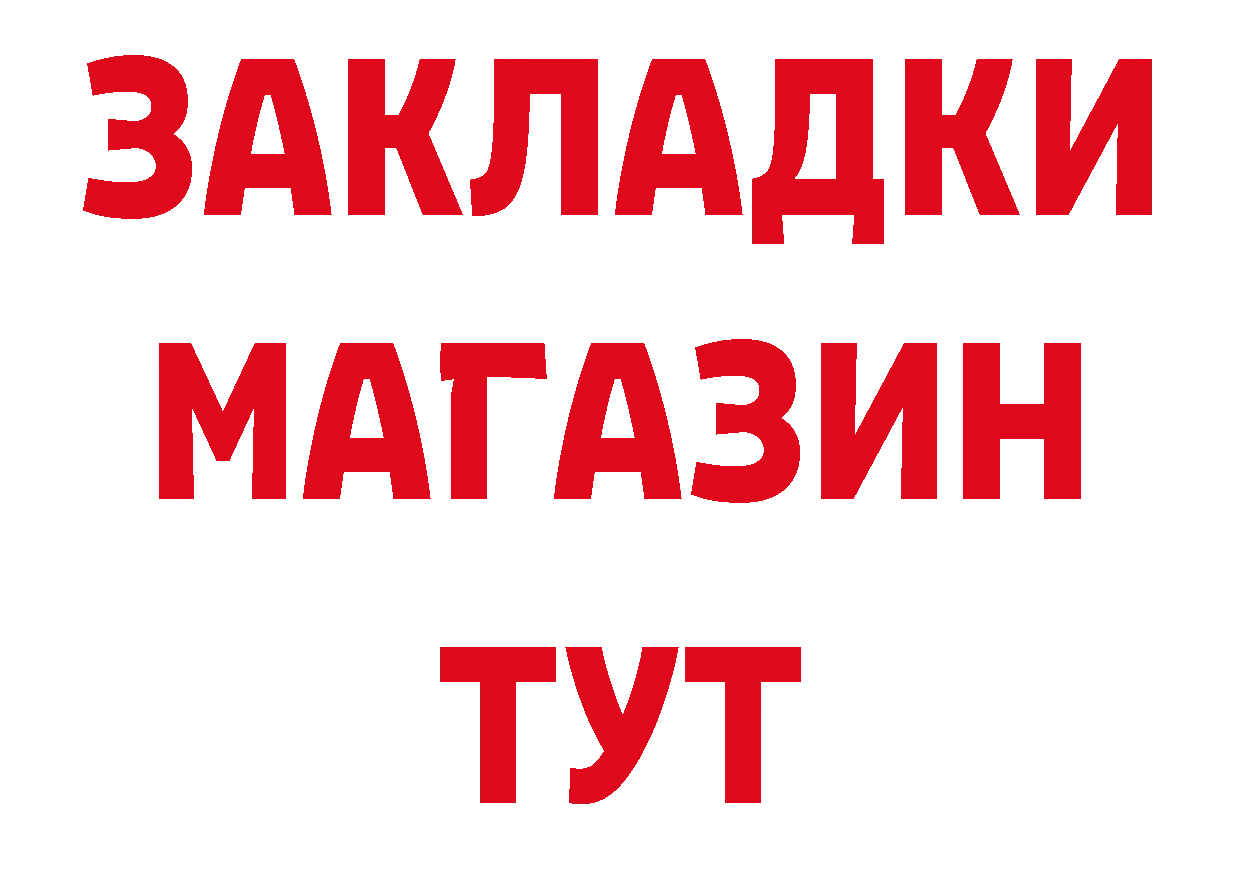 ЗАКЛАДКИ
МАГАЗИН
ТУТ